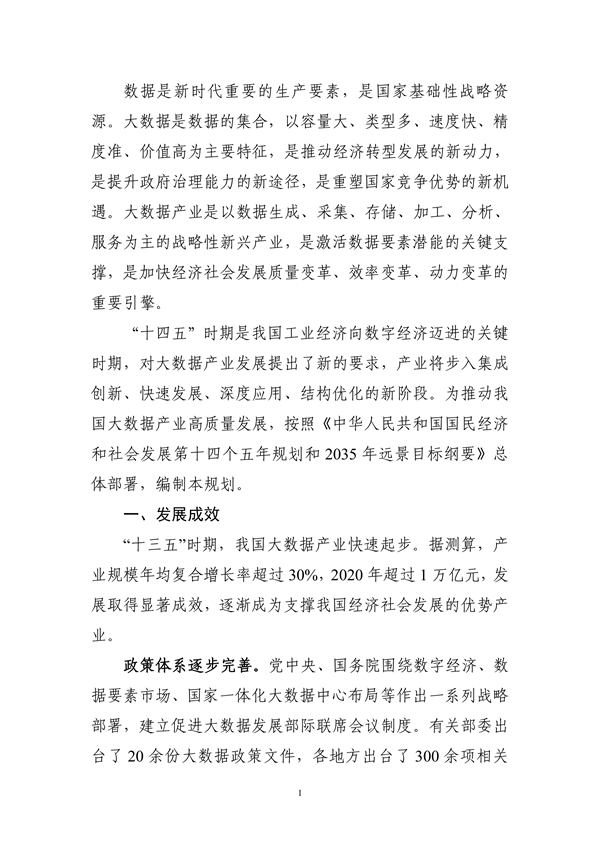 数据是新时代重要的生产要素，是国家基础性战略资源。大数据是数据的集合，以容量大、类型多、速度快、精度准、价值高为主要特征，是推动经济转型发展的新动力，是提升政府治理能力的新途径，是重塑国家竞争优势的新机遇。大数据产业是以数据生成、采集、存储、加工、分析、服务为主的战略性新兴产业，是激活数据要素潜能的关键支撑，是加快经济社会发展质量变革、效率变革、动力变革的重要引擎。

“十四五”时期是我国工业经济向数字经济迈进的关键时期，对大数据产业发展提出了新的要求，产业将步入集成创新、快速发展、深度应用、结构优化的新阶段。为推动我国大数据产业高质量发展，按照《中华人民共和国国民经济和社会发展第十四个五年规划和2035年远景目标纲要》总体部署，编制本规划。

一、发展成效

“十三五”时期，我国大数据产业快速起步。据测算，产业规模年均复合增长率超过30%，2020年超过1万亿元，发展取得显著成效，逐渐成为支撑我国经济社会发展的优势产业。

政策体系逐步完善。党中央、国务院围绕数字经济、数据要素市场、国家一体化大数据中心布局等作出一系列战略部署，建立促进大数据发展部际联席会议制度。有关部委出台了20余份大数据政策文件，各地方出台了300余项相关

1